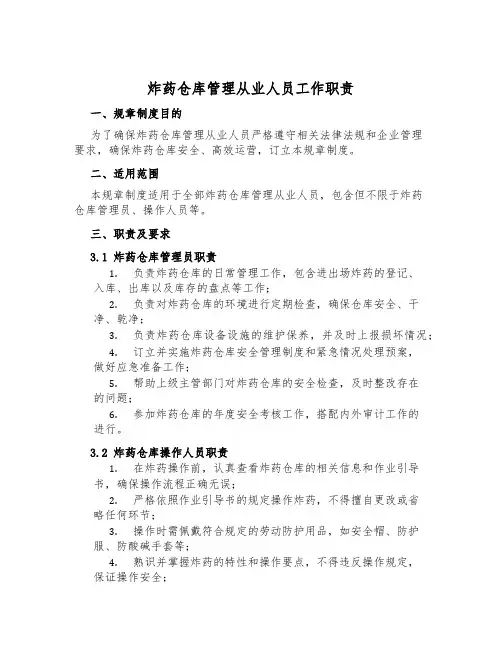 炸药仓库管理从业人员工作职责

一、规章制度目的

为了确保炸药仓库管理从业人员严格遵守相关法律法规和企业管理要求，确保炸药仓库安全、高效运营，订立本规章制度。

二、适用范围

本规章制度适用于全部炸药仓库管理从业人员，包含但不限于炸药仓库管理员、操作人员等。

三、职责及要求

3.1 炸药仓库管理员职责

1. 负责炸药仓库的日常管理工作，包含进出场炸药的登记、入库、出库以及库存的盘点等工作；

2. 负责对炸药仓库的环境进行定期检查，确保仓库安全、干净、乾净；

3. 负责炸药仓库设备设施的维护保养，并及时上报损坏情况；

4. 订立并实施炸药仓库安全管理制度和紧急情况处理预案，做好应急准备工作；

5. 帮助上级主管部门对炸药仓库的安全检查，及时整改存在的问题；

6. 参加炸药仓库的年度安全考核工作，搭配内外审计工作的进行。

3.2 炸药仓库操作人员职责

1. 在炸药操作前，认真查看炸药仓库的相关信息和作业引导书，确保操作流程正确无误；

2. 严格依照作业引导书的规定操作炸药，不得擅自更改或省略任何环节；

3. 操作时需佩戴符合规定的劳动防护用品，如安全帽、防护服、防酸碱手套等；

4. 熟识并掌握炸药的特性和操作要点，不得违反操作规定，保证操作安全；